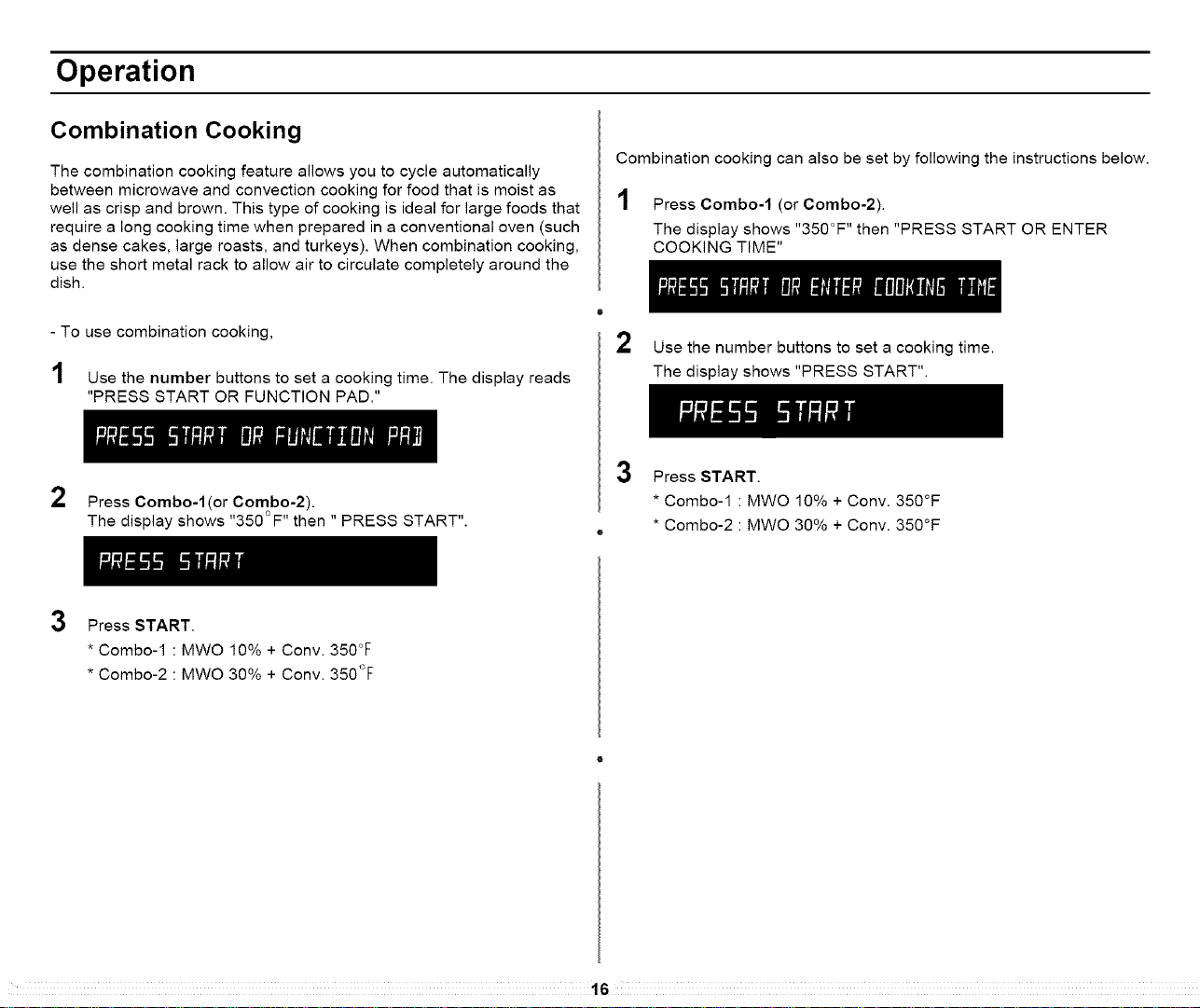 Operation

Combination Cooking

The combination cooking feature allows you to cycle automatically between microwave and convection cooking for food that is moist as well as crisp and brown. This type of cooking is ideal for large foods that require a long cooking time when prepared in a conventional oven (such as dense cakes, large roasts, and turkeys). When combination cooking, use the short metal rack to allow air to circulate completely around the dish.

- To use combination cooking,

1 Use the number buttons to set a cooking time. The display reads "PRESS START OR FUNCTION PAD."

PRESS START OR FUNCTION PAD

2 Press Combo-1(or Combo-2).
The display shows "350°F" then " PRESS START".

PRESS START

3 Press START.
* Combo-1 : MWO 10% + Conv. 350°F
* Combo-2 : MWO 30% + Conv. 350°F

Combination cooking can also be set by following the instructions below.

1 Press Combo-1 (or Combo-2).
The display shows "350°F" then "PRESS START OR ENTER COOKING TIME"

PRESS START OR ENTER COOKING TIME

2 Use the number buttons to set a cooking time.
The display shows "PRESS START".

PRESS START

3 Press START.
* Combo-1 : MWO 10% + Conv. 350°F
* Combo-2 : MWO 30% + Conv. 350°F

16